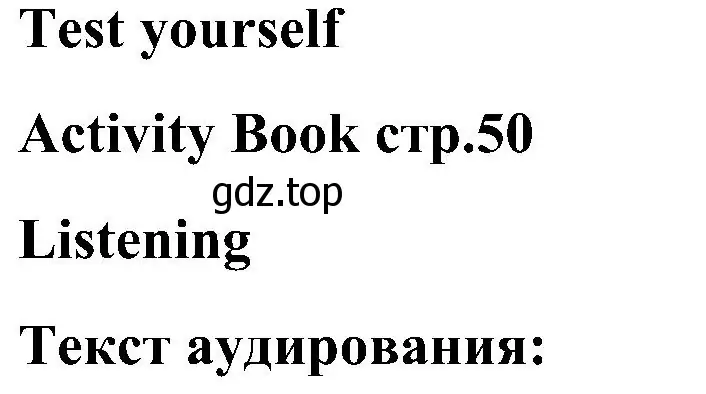 Test yourself

Activity Book стр.50

gdz.top

Listening

Текст аудирования: